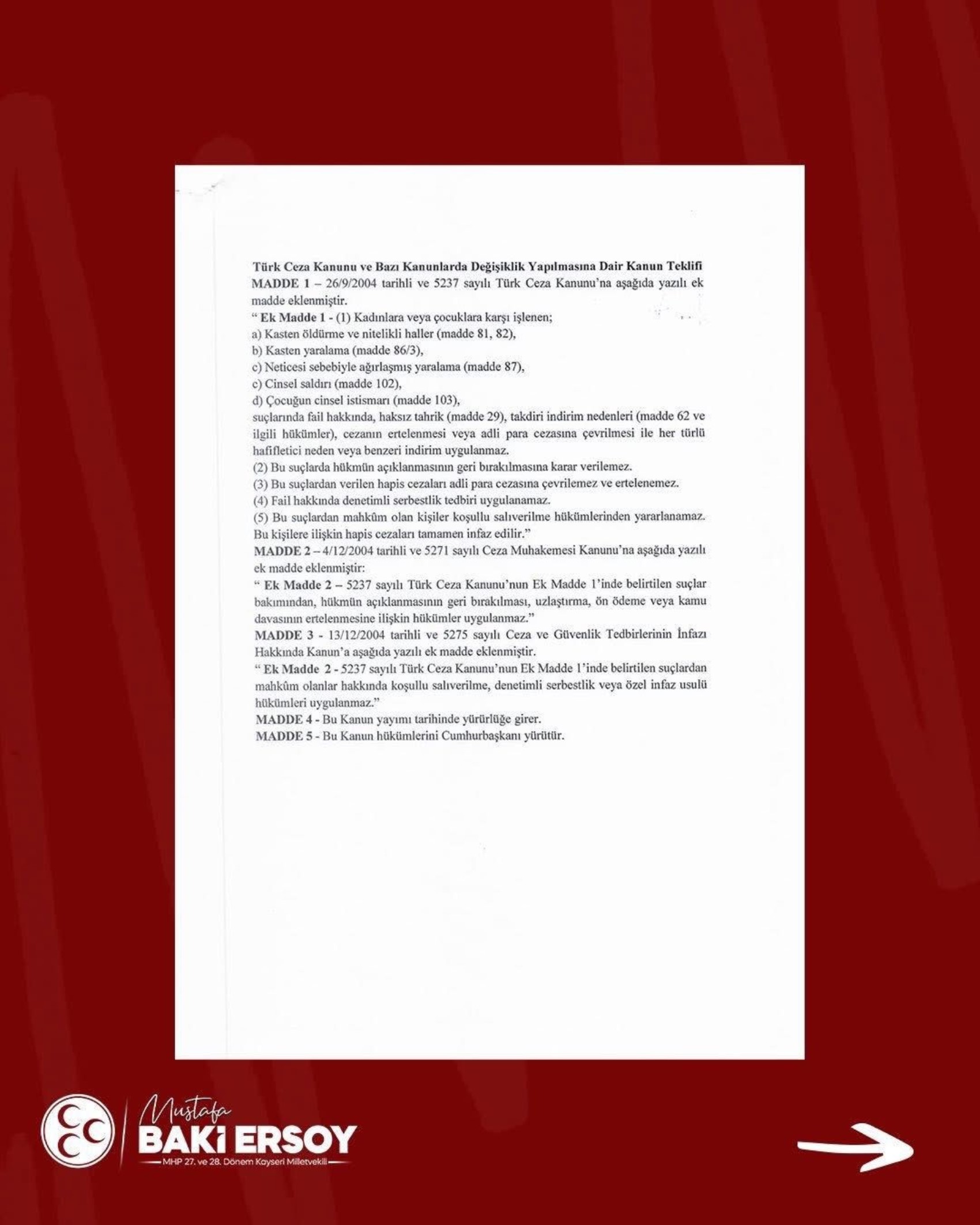 Türk Ceza Kanunu ve Bazı Kanunlarda Değişiklik Yapılmasına Dair Kanun Teklifi
MADDE 1 – 26/9/2004 tarihli ve 5237 sayılı Türk Ceza Kanunu'na aşağıda yazılı ek madde eklenmiştir.
" Ek Madde 1 - (1) Kadınlara veya çocuklara karşı işlenen;
a) Kasten öldürme ve nitelikli haller (madde 81, 82),
b) Kasten yaralama (madde 86/3),
c) Neticesi sebebiyle ağırlaşmış yaralama (madde 87),
c) Cinsel saldırı (madde 102),
d) Çocuğun cinsel istismarı (madde 103),
suçlarında fail hakkında, haksız tahrik (madde 29), takdiri indirim nedenleri (madde 62 ve ilgili hükümler), cezanın ertelenmesi veya adli para cezasına çevrilmesi ile her türlü hafifletici neden veya benzeri indirim uygulanmaz.
(2) Bu suçlarda hükmün açıklanmasının geri bırakılmasına karar verilemez.
(3) Bu suçlardan verilen hapis cezaları adli para cezasına çevrilemez ve ertelenemez.
(4) Fail hakkında denetimli serbestlik tedbiri uygulanamaz.
(5) Bu suçlardan mahkûm olan kişiler koşullu salıverilme hükümlerinden yararlanamaz. Bu kişilere ilişkin hapis cezaları tamamen infaz edilir."
MADDE 2 – 4/12/2004 tarihli ve 5271 sayılı Ceza Muhakemesi Kanunu'na aşağıda yazılı ek madde eklenmiştir:
" Ek Madde 2 – 5237 sayılı Türk Ceza Kanunu'nun Ek Madde 1'inde belirtilen suçlar bakımından, hükmün açıklanmasının geri bırakılması, uzlaştırma, ön ödeme veya kamu davasının ertelenmesine ilişkin hükümler uygulanmaz."
MADDE 3 - 13/12/2004 tarihli ve 5275 sayılı Ceza ve Güvenlik Tedbirlerinin İnfazı Hakkında Kanun'a aşağıda yazılı ek madde eklenmiştir.
" Ek Madde 2 - 5237 sayılı Türk Ceza Kanunu'nun Ek Madde 1'inde belirtilen suçlardan mahkûm olanlar hakkında koşullu salıverilme, denetimli serbestlik veya özel infaz usulü hükümleri uygulanmaz."
MADDE 4 - Bu Kanun yayımı tarihinde yürürlüğe girer.
MADDE 5 - Bu Kanun hükümlerini Cumhurbaşkanı yürütür.

Mustafa
BAKİ ERSOY
MHP 27. ve 28. Dönem Kayseri Milletvekili